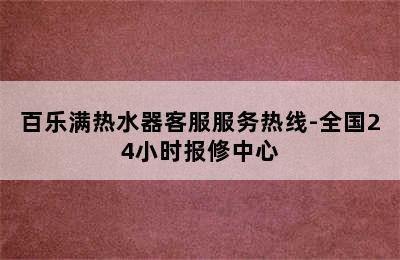 百乐满热水器客服服务热线-全国24小时报修中心